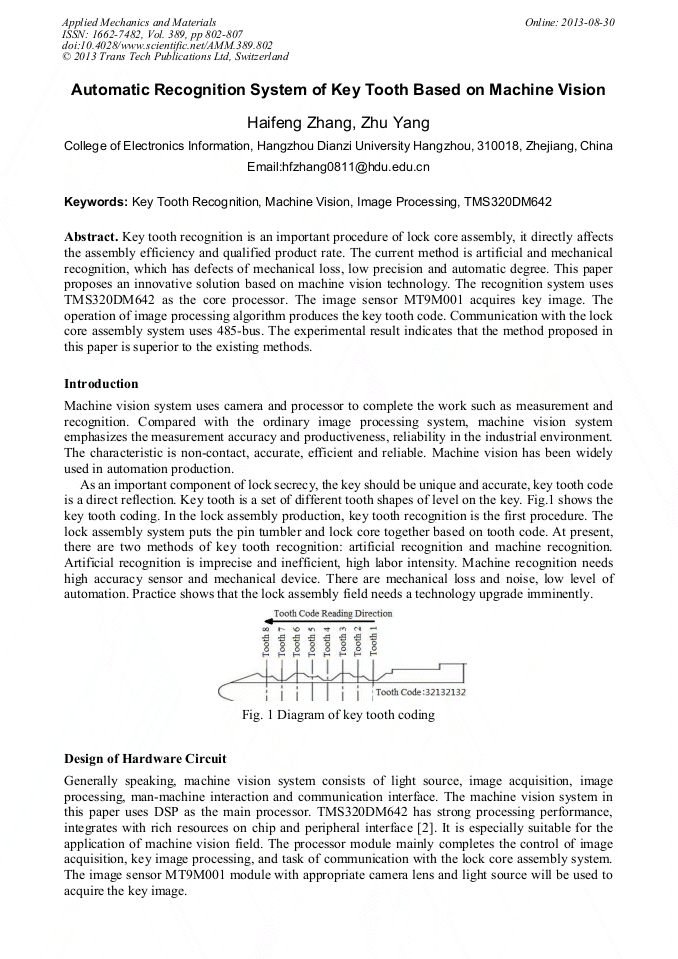 Applied Mechanics and Materials
ISSN: 1662-7482, Vol. 389, pp 802-807
doi:10.4028/www.scientific.net/AMM.389.802
© 2013 Trans Tech Publications Ltd, Switzerland

Online: 2013-08-30

Automatic Recognition System of Key Tooth Based on Machine Vision

Haifeng Zhang, Zhu Yang

College of Electronics Information, Hangzhou Dianzi University Hangzhou, 310018, Zhejiang, China

Email:hfzhang0811@hdu.edu.cn

Keywords: Key Tooth Recognition, Machine Vision, Image Processing, TMS320DM642

Abstract. Key tooth recognition is an important procedure of lock core assembly, it directly affects the assembly efficiency and qualified product rate. The current method is artificial and mechanical recognition, which has defects of mechanical loss, low precision and automatic degree. This paper proposes an innovative solution based on machine vision technology. The recognition system uses TMS320DM642 as the core processor. The image sensor MT9M001 acquires key image. The operation of image processing algorithm produces the key tooth code. Communication with the lock core assembly system uses 485-bus. The experimental result indicates that the method proposed in this paper is superior to the existing methods.

Introduction

Machine vision system uses camera and processor to complete the work such as measurement and recognition. Compared with the ordinary image processing system, machine vision system emphasizes the measurement accuracy and productiveness, reliability in the industrial environment. The characteristic is non-contact, accurate, efficient and reliable. Machine vision has been widely used in automation production.

As an important component of lock secrecy, the key should be unique and accurate, key tooth code is a direct reflection. Key tooth is a set of different tooth shapes of level on the key. Fig.1 shows the key tooth coding. In the lock assembly production, key tooth recognition is the first procedure. The lock assembly system puts the pin tumbler and lock core together based on tooth code. At present, there are two methods of key tooth recognition: artificial recognition and machine recognition. Artificial recognition is imprecise and inefficient, high labor intensity. Machine recognition needs high accuracy sensor and mechanical device. There are mechanical loss and noise, low level of automation. Practice shows that the lock assembly field needs a technology upgrade imminently.

Tooth Code Reading Direction

Tooth 8 Tooth 7 Tooth 6 Tooth 5 Tooth 4 Tooth 3 Tooth 2 Tooth 1

Tooth Code:32132132

Fig. 1 Diagram of key tooth coding

Design of Hardware Circuit

Generally speaking, machine vision system consists of light source, image acquisition, image processing, man-machine interaction and communication interface. The machine vision system in this paper uses DSP as the main processor. TMS320DM642 has strong processing performance, integrates with rich resources on chip and peripheral interface [2]. It is especially suitable for the application of machine vision field. The processor module mainly completes the control of image acquisition, key image processing, and task of communication with the lock core assembly system. The image sensor MT9M001 module with appropriate camera lens and light source will be used to acquire the key image.